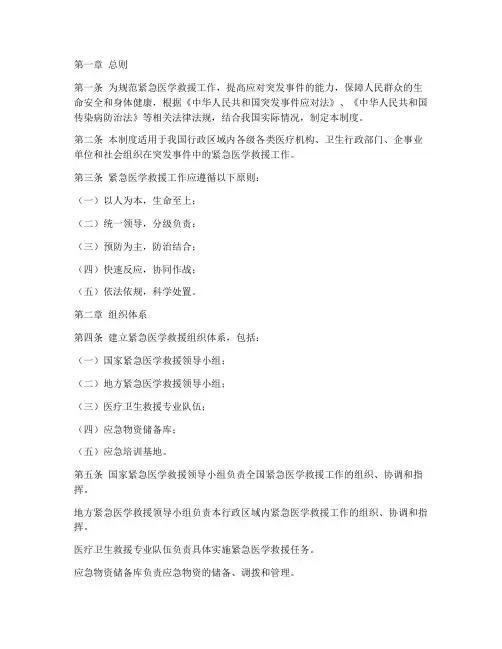 第一章 总则

第一条 为规范紧急医学救援工作，提高应对突发事件的能力，保障人民群众的生命安全和身体健康，根据《中华人民共和国突发事件应对法》、《中华人民共和国传染病防治法》等相关法律法规，结合我国实际情况，制定本制度。

第二条 本制度适用于我国行政区域内各级各类医疗机构、卫生行政部门、企事业单位和社会组织在突发事件中的紧急医学救援工作。

第三条 紧急医学救援工作应遵循以下原则：

（一）以人为本，生命至上；

（二）统一领导，分级负责；

（三）预防为主，防治结合；

（四）快速反应，协同作战；

（五）依法依规，科学处置。

第二章 组织体系

第四条 建立紧急医学救援组织体系，包括：

（一）国家紧急医学救援领导小组；

（二）地方紧急医学救援领导小组；

（三）医疗卫生救援专业队伍；

（四）应急物资储备库；

（五）应急培训基地。

第五条 国家紧急医学救援领导小组负责全国紧急医学救援工作的组织、协调和指挥。

地方紧急医学救援领导小组负责本行政区域内紧急医学救援工作的组织、协调和指挥。

医疗卫生救援专业队伍负责具体实施紧急医学救援任务。

应急物资储备库负责应急物资的储备、调拨和管理。